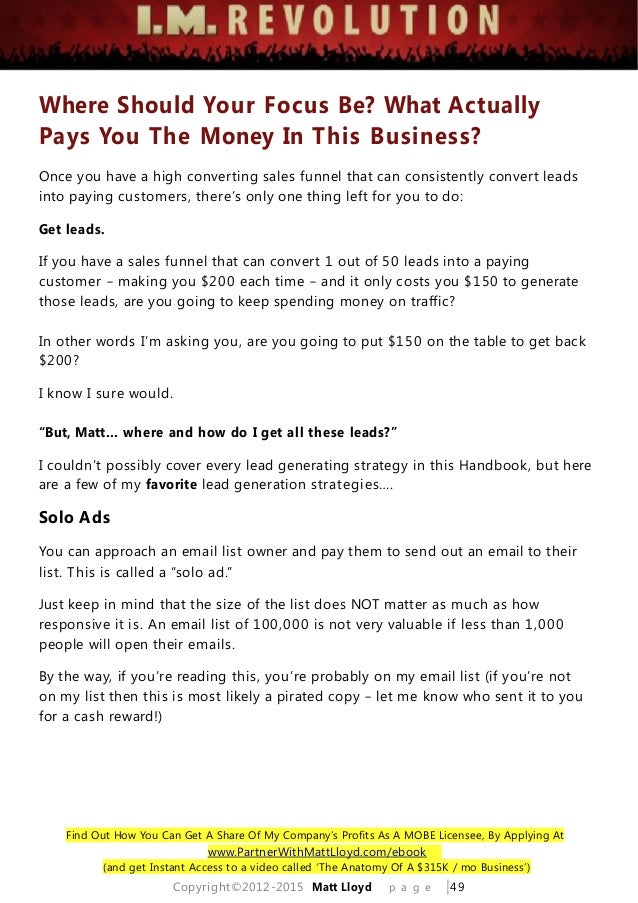 I.M. REVOLUTION

Where Should Your Focus Be? What Actually Pays You The Money In This Business?

Once you have a high converting sales funnel that can consistently convert leads into paying customers, there's only one thing left for you to do:

Get leads.

If you have a sales funnel that can convert 1 out of 50 leads into a paying customer – making you $200 each time – and it only costs you $150 to generate those leads, are you going to keep spending money on traffic?

In other words I'm asking you, are you going to put $150 on the table to get back $200?

I know I sure would.

"But, Matt... where and how do I get all these leads?"

I couldn't possibly cover every lead generating strategy in this Handbook, but here are a few of my favorite lead generation strategies....

Solo Ads

You can approach an email list owner and pay them to send out an email to their list. This is called a "solo ad."

Just keep in mind that the size of the list does NOT matter as much as how responsive it is. An email list of 100,000 is not very valuable if less than 1,000 people will open their emails.

By the way, if you're reading this, you're probably on my email list (if you're not on my list then this is most likely a pirated copy – let me know who sent it to you for a cash reward!)

Find Out How You Can Get A Share Of My Company's Profits As A MOBE Licensee, By Applying At www.PartnerWithMattLloyd.com/ebook
(and get Instant Access to a video called 'The Anatomy Of A $315K / mo Business')

Copyright©2012-2015 Matt Lloyd page |49